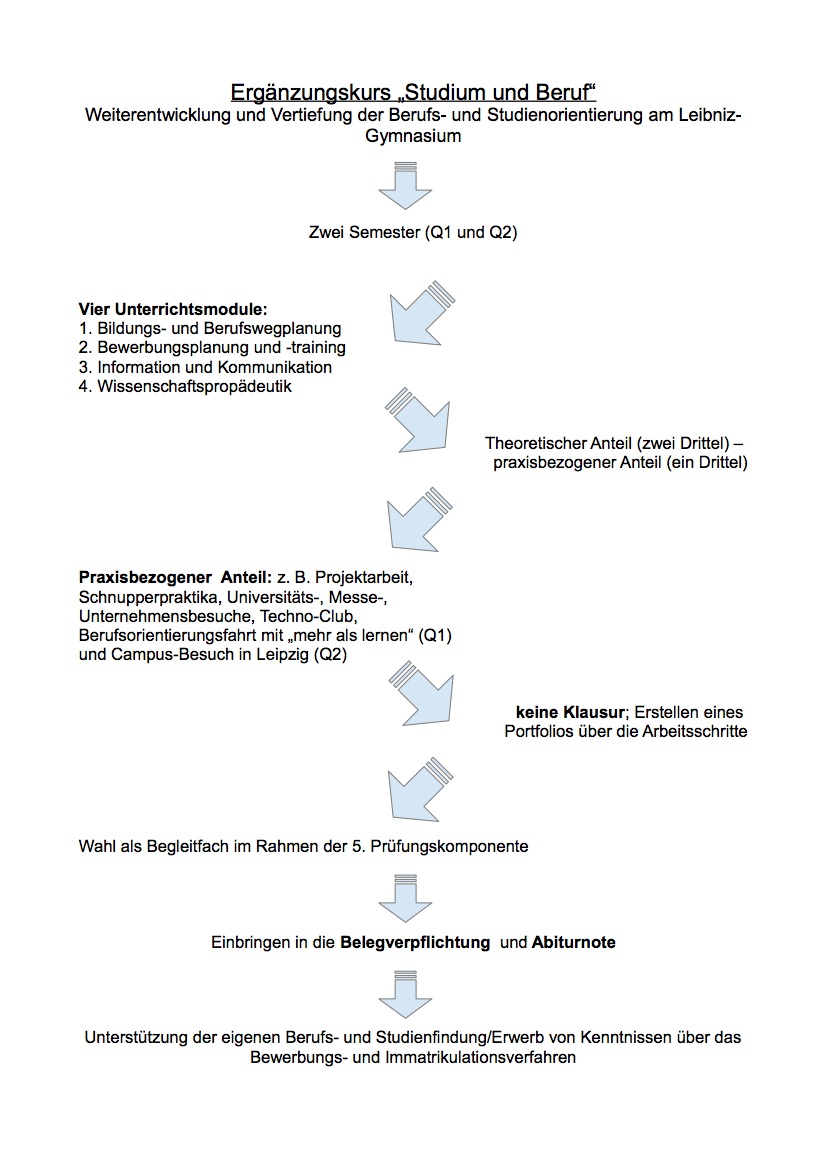 Ergänzungskurs „Studium und Beruf“
Weiterentwicklung und Vertiefung der Berufs- und Studienorientierung am Leibniz-Gymnasium

Zwei Semester (Q1 und Q2)

Vier Unterrichtsmodule:
1. Bildungs- und Berufswegplanung
2. Bewerbungsplanung und -training
3. Information und Kommunikation
4. Wissenschaftspropädeutik

Theoretischer Anteil (zwei Drittel) – praxisbezogener Anteil (ein Drittel)

Praxisbezogener Anteil: z. B. Projektarbeit, Schnupperpraktika, Universitäts-, Messe-, Unternehmensbesuche, Techno-Club, Berufsorientierungsfahrt mit „mehr als lernen“ (Q1) und Campus-Besuch in Leipzig (Q2)

keine Klausur; Erstellen eines Portfolios über die Arbeitsschritte

Wahl als Begleitfach im Rahmen der 5. Prüfungskomponente

Einbringen in die Belegverpflichtung und Abiturnote

Unterstützung der eigenen Berufs- und Studienfindung/Erwerb von Kenntnissen über das Bewerbungs- und Immatrikulationsverfahren